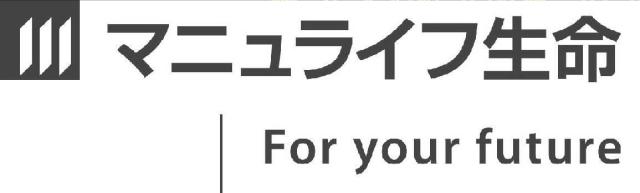 マニュライフ生命

For your future